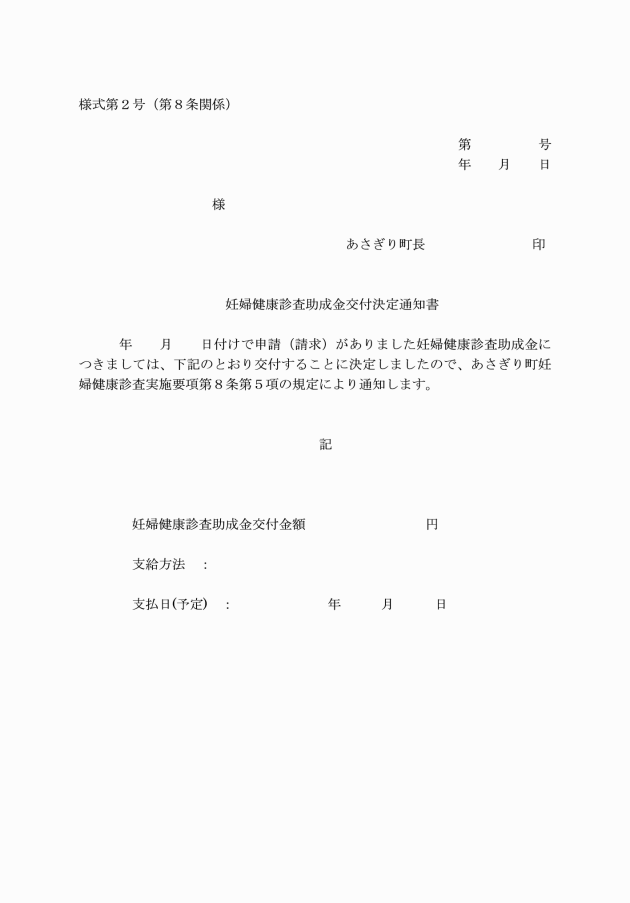 様式第２号（第８条関係）

第　　　　号
年　　月　　日

様

あさぎり町長　　　　　　　印

妊婦健康診査助成金交付決定通知書

年　　月　　日付けで申請（請求）がありました妊婦健康診査助成金につきましては、下記のとおり交付することに決定しましたので、あさぎり町妊婦健康診査実施要項第８条第５項の規定により通知します。

記

妊婦健康診査助成金交付金額　　　　　　　円

支給方法　：

支払日(予定)　：　　　　　年　　　月　　　日